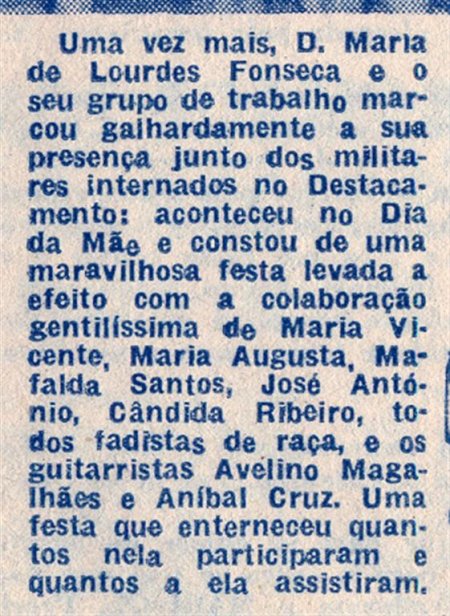 Uma vez mais, D. Maria de Lourdes Fonseca e o seu grupo de trabalho marcou galhardamente a sua presença junto dos militares internados no Destacamento: aconteceu no Dia da Mãe e constou de uma maravilhosa festa levada a efeito com a colaboração gentilíssima de Maria Vicente, Maria Augusta, Mafalda Santos, José António, Cândida Ribeiro, todos fadistas de raça, e os guitarristas Avelino Magalhães e Aníbal Cruz. Uma festa que enterneceu quantos nela participaram e quantos a ela assistiram.